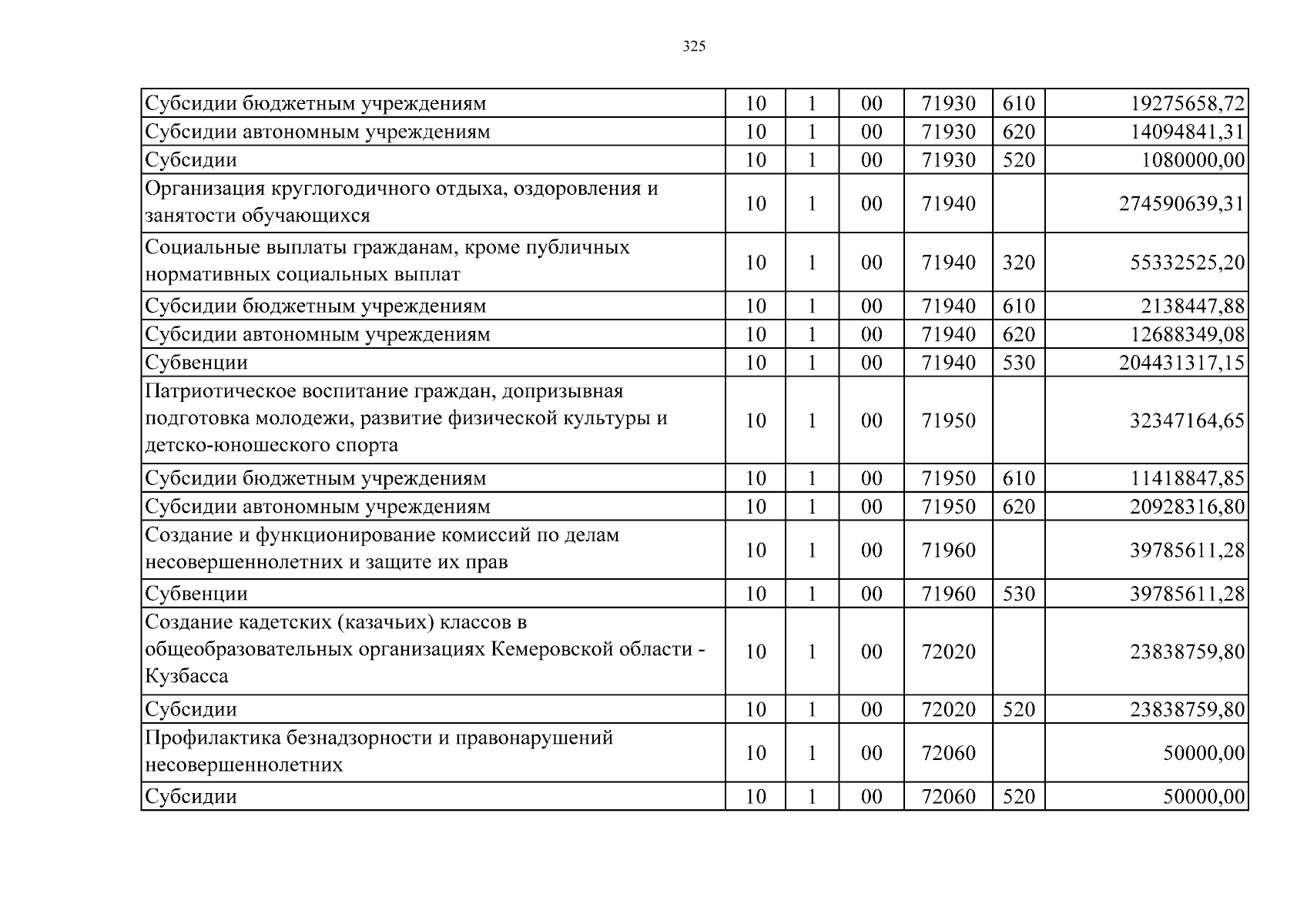 325

| | | | | | | |
|---|---|---|---|---|---|---|
| Субсидии бюджетным учреждениям | 10 | 1 | 00 | 71930 | 610 | 19275658,72 |
| Субсидии автономным учреждениям | 10 | 1 | 00 | 71930 | 620 | 14094841,31 |
| Субсидии | 10 | 1 | 00 | 71930 | 520 | 1080000,00 |
| Организация круглогодичного отдыха, оздоровления и занятости обучающихся | 10 | 1 | 00 | 71940 | | 274590639,31 |
| Социальные выплаты гражданам, кроме публичных нормативных социальных выплат | 10 | 1 | 00 | 71940 | 320 | 55332525,20 |
| Субсидии бюджетным учреждениям | 10 | 1 | 00 | 71940 | 610 | 2138447,88 |
| Субсидии автономным учреждениям | 10 | 1 | 00 | 71940 | 620 | 12688349,08 |
| Субвенции | 10 | 1 | 00 | 71940 | 530 | 204431317,15 |
| Патриотическое воспитание граждан, допризывная подготовка молодежи, развитие физической культуры и детско-юношеского спорта | 10 | 1 | 00 | 71950 | | 32347164,65 |
| Субсидии бюджетным учреждениям | 10 | 1 | 00 | 71950 | 610 | 11418847,85 |
| Субсидии автономным учреждениям | 10 | 1 | 00 | 71950 | 620 | 20928316,80 |
| Создание и функционирование комиссий по делам несовершеннолетних и защите их прав | 10 | 1 | 00 | 71960 | | 39785611,28 |
| Субвенции | 10 | 1 | 00 | 71960 | 530 | 39785611,28 |
| Создание кадетских (казачьих) классов в общеобразовательных организациях Кемеровской области - Кузбасса | 10 | 1 | 00 | 72020 | | 23838759,80 |
| Субсидии | 10 | 1 | 00 | 72020 | 520 | 23838759,80 |
| Профилактика безнадзорности и правонарушений несовершеннолетних | 10 | 1 | 00 | 72060 | | 50000,00 |
| Субсидии | 10 | 1 | 00 | 72060 | 520 | 50000,00 |